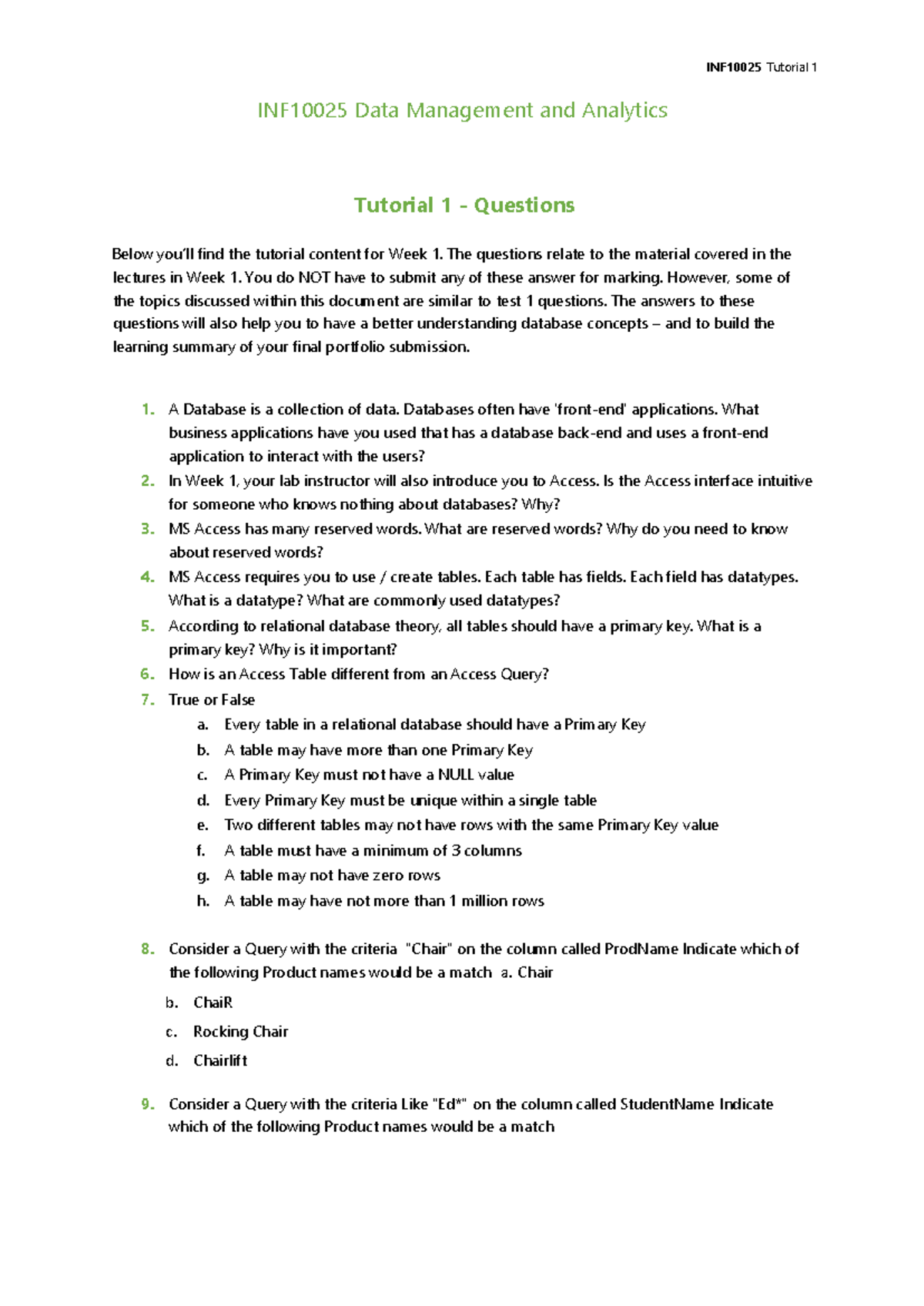 INF10025 Tutorial 1

INF10025 Data Management and Analytics

Tutorial 1 - Questions

Below you'll find the tutorial content for Week 1. The questions relate to the material covered in the lectures in Week 1. You do NOT have to submit any of these answer for marking. However, some of the topics discussed within this document are similar to test 1 questions. The answers to these questions will also help you to have a better understanding database concepts – and to build the learning summary of your final portfolio submission.

1. A Database is a collection of data. Databases often have 'front-end' applications. What business applications have you used that has a database back-end and uses a front-end application to interact with the users?
2. In Week 1, your lab instructor will also introduce you to Access. Is the Access interface intuitive for someone who knows nothing about databases? Why?
3. MS Access has many reserved words. What are reserved words? Why do you need to know about reserved words?
4. MS Access requires you to use / create tables. Each table has fields. Each field has datatypes. What is a datatype? What are commonly used datatypes?
5. According to relational database theory, all tables should have a primary key. What is a primary key? Why is it important?
6. How is an Access Table different from an Access Query?
7. True or False
a. Every table in a relational database should have a Primary Key
b. A table may have more than one Primary Key
c. A Primary Key must not have a NULL value
d. Every Primary Key must be unique within a single table
e. Two different tables may not have rows with the same Primary Key value
f. A table must have a minimum of 3 columns
g. A table may not have zero rows
h. A table may have not more than 1 million rows

8. Consider a Query with the criteria "Chair" on the column called ProdName Indicate which of the following Product names would be a match a. Chair
b. ChaiR
c. Rocking Chair
d. Chairlift

9. Consider a Query with the criteria Like "Ed*" on the column called StudentName Indicate which of the following Product names would be a match